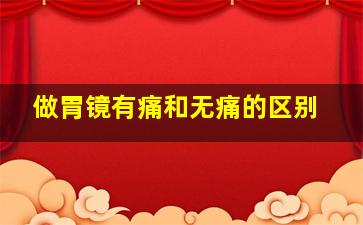 做胃镜有痛和无痛的区别